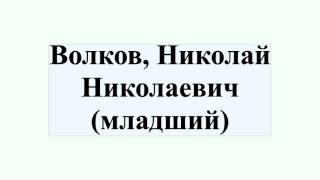 Волков, Николай Николаевич (младший)